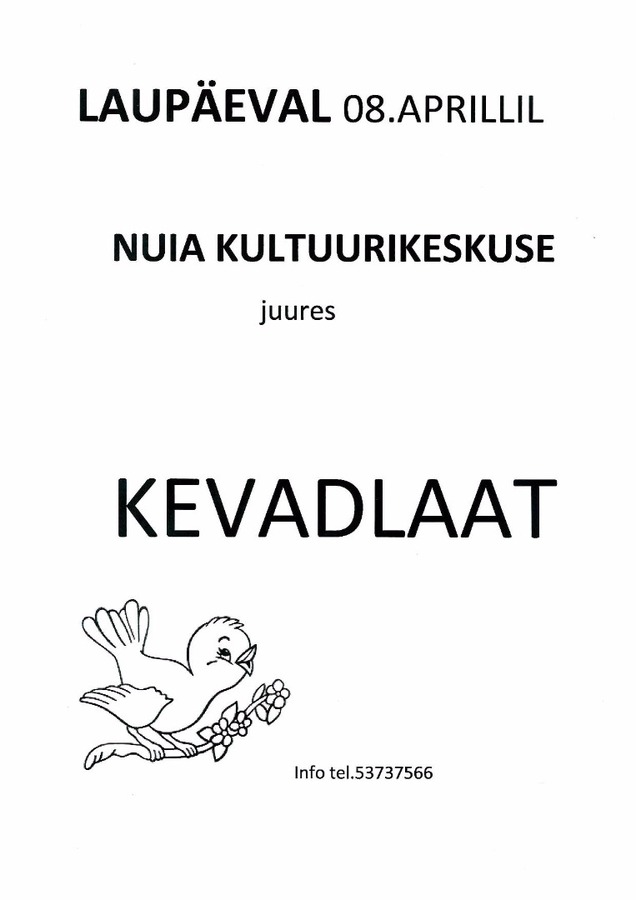 LAUPÄEVAL 08.APRILLIL

NUIA KULTUURIKESKUSE

juures

KEVADLAAT

Info tel.53737566